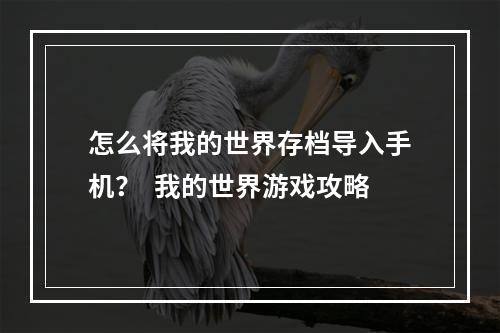 怎么将我的世界存档导入手机？ 我的世界游戏攻略